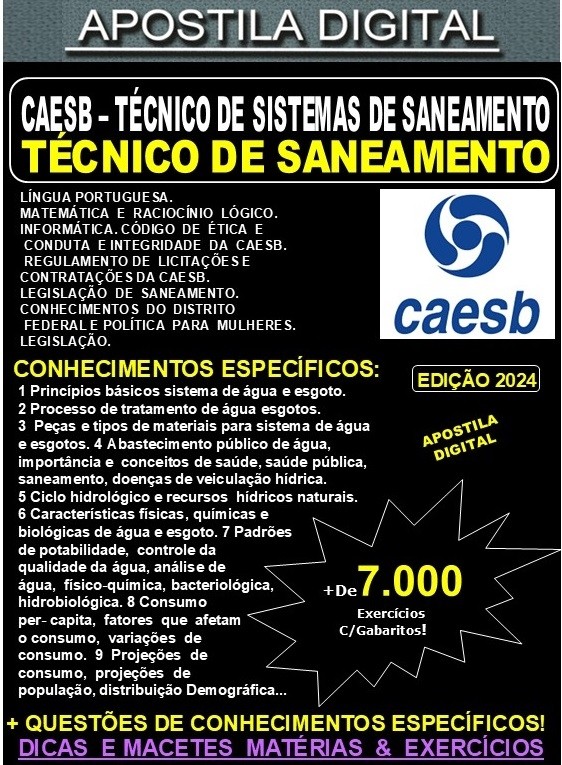 APOSTILA DIGITAL

CAESB – TÉCNICO DE SISTEMAS DE SANEAMENTO
TÉCNICO DE SANEAMENTO

LÍNGUA PORTUGUESA. MATEMÁTICA E RACIOCÍNIO LÓGICO. INFORMÁTICA. CÓDIGO DE ÉTICA E CONDUTA E INTEGRIDADE DA CAESB. REGULAMENTO DE LICITAÇÕES E CONTRATAÇÕES DA CAESB. LEGISLAÇÃO DE SANEAMENTO. CONHECIMENTOS DO DISTRITO FEDERAL E POLÍTICA PARA MULHERES. LEGISLAÇÃO.

caesb

CONHECIMENTOS ESPECÍFICOS:

EDIÇÃO 2024

1 Princípios básicos sistema de água e esgoto. 2 Processo de tratamento de água esgotos. 3 Peças e tipos de materiais para sistema de água e esgotos. 4 Abastecimento público de água, importância e conceitos de saúde, saúde pública, saneamento, doenças de veiculação hídrica. 5 Ciclo hidrológico e recursos hídricos naturais. 6 Características físicas, químicas e biológicas de água e esgoto. 7 Padrões de potabilidade, controle da qualidade da água, análise de água, físico-química, bacteriológica, hidrobiológica. 8 Consumo per- capita, fatores que afetam o consumo, variações de consumo. 9 Projeções de consumo, projeções de população, distribuição Demográfica...

APOSTILA DIGITAL

+De 7.000 Exercícios C/Gabaritos!

+ QUESTÕES DE CONHECIMENTOS ESPECÍFICOS!
DICAS E MACETES MATÉRIAS & EXERCÍCIOS